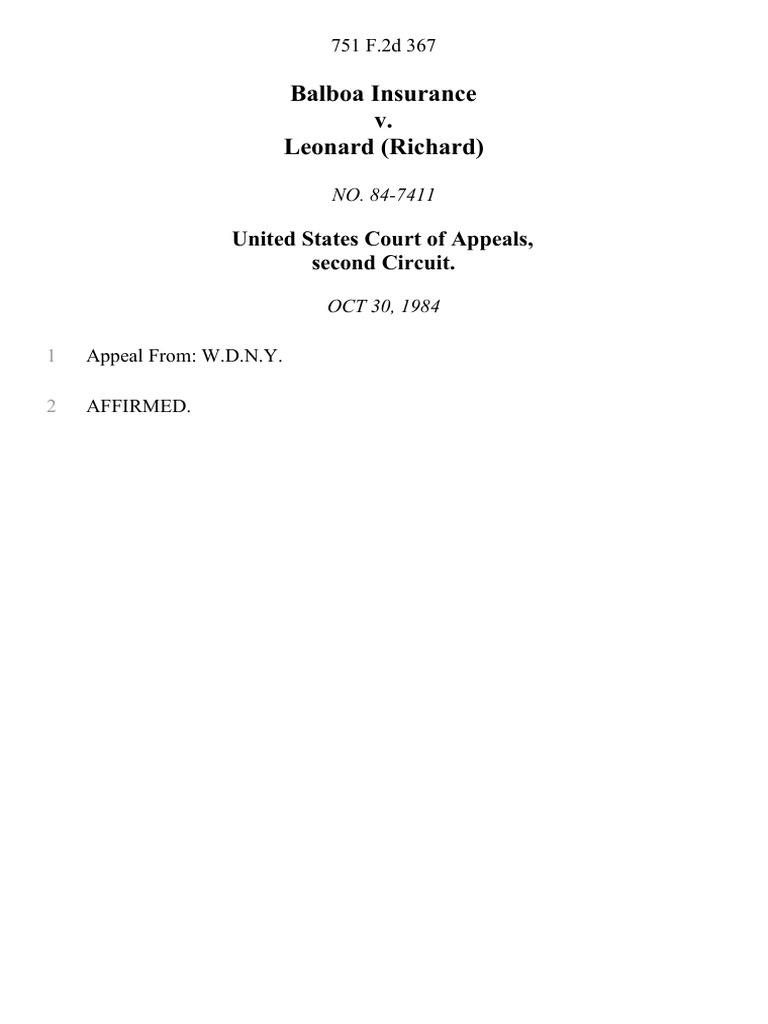 751 F.2d 367

Balboa Insurance
v.
Leonard (Richard)

NO. 84-7411

United States Court of Appeals,
second Circuit.

OCT 30, 1984

1 Appeal From: W.D.N.Y.

2 AFFIRMED.